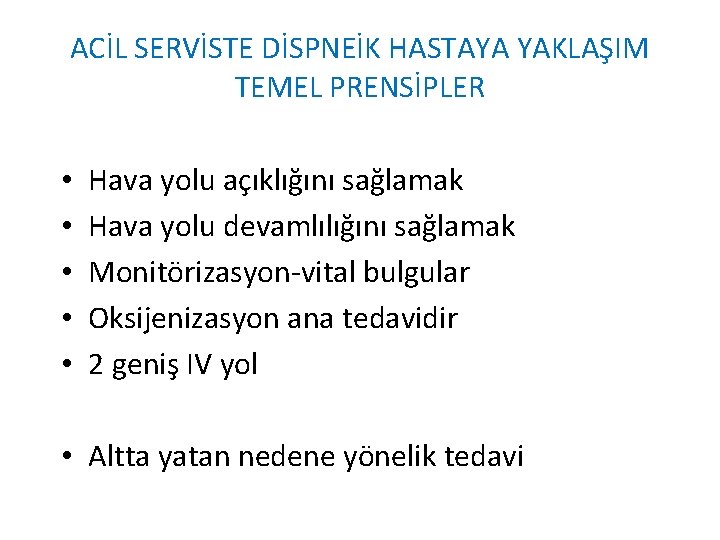 ACİL SERVİSTE DİSPNEİK HASTAYA YAKLAŞIM
TEMEL PRENSİPLER

• Hava yolu açıklığını sağlamak
• Hava yolu devamlılığını sağlamak
• Monitörizasyon-vital bulgular
• Oksijenizasyon ana tedavidir
• 2 geniş IV yol

• Altta yatan nedene yönelik tedavi